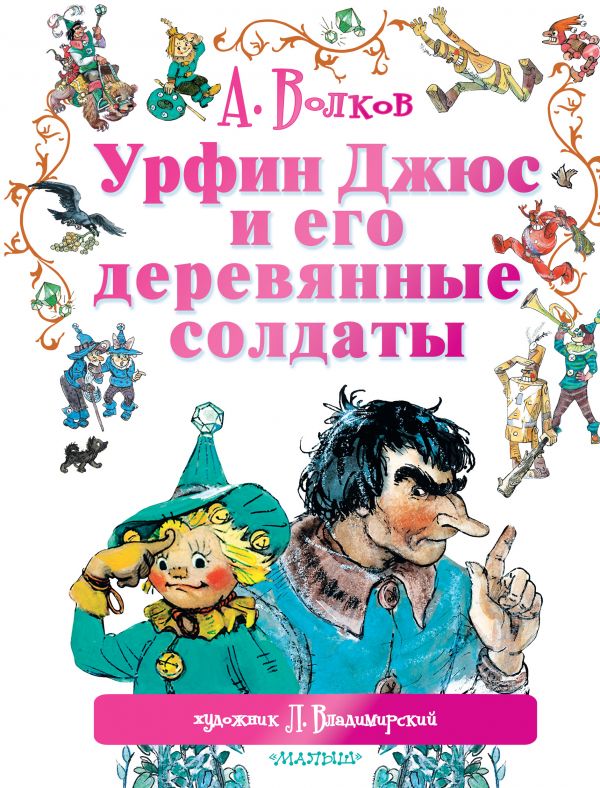 А. Волков

Урфин Джюс и его деревянные солдаты

художник Л. Владимирский

«МАЛЫШ»